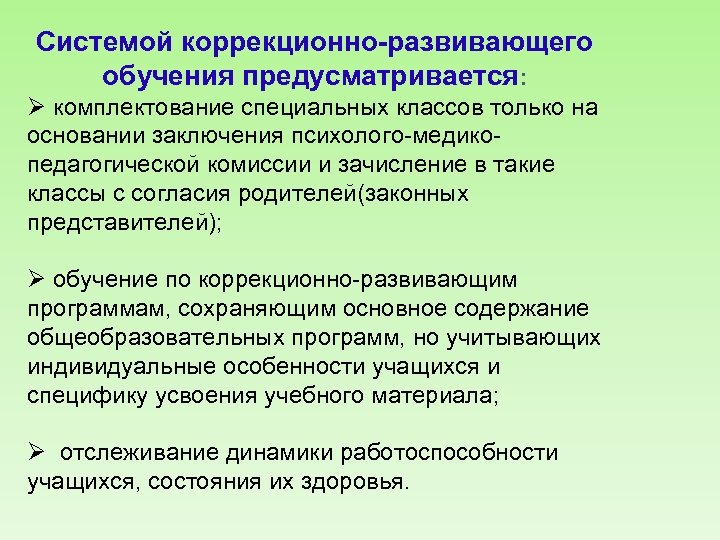 Системой коррекционно-развивающего обучения предусматривается:

➢ комплектование специальных классов только на основании заключения психолого-медико-педагогической комиссии и зачисление в такие классы с согласия родителей(законных представителей);

➢ обучение по коррекционно-развивающим программам, сохраняющим основное содержание общеобразовательных программ, но учитывающих индивидуальные особенности учащихся и специфику усвоения учебного материала;

➢ отслеживание динамики работоспособности учащихся, состояния их здоровья.